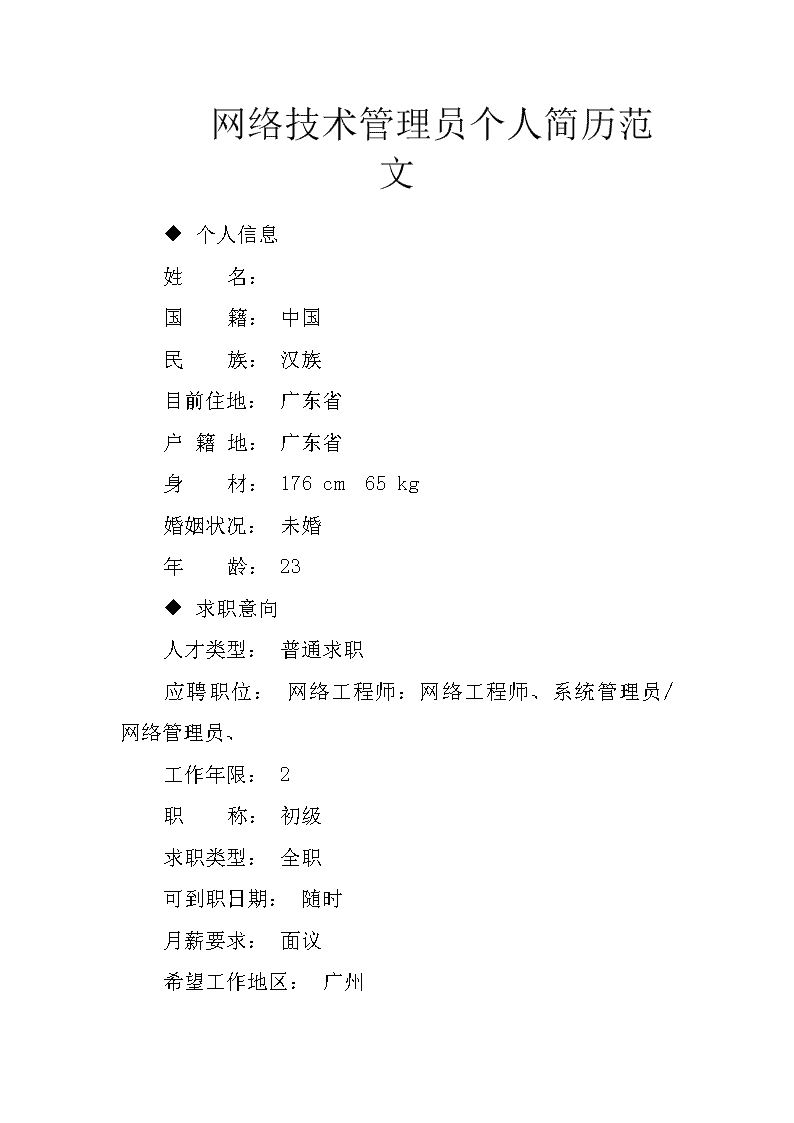 网络技术管理员个人简历范文

◆ 个人信息

姓　　名：

国　　籍： 中国

民　　族： 汉族

目前住地： 广东省

户 籍 地： 广东省

身　　材： 176 cm 65 kg

婚姻状况： 未婚

年　　龄： 23

◆ 求职意向

人才类型： 普通求职

应聘职位： 网络工程师：网络工程师、系统管理员/网络管理员、

工作年限： 2

职　　称： 初级

求职类型： 全职

可到职日期： 随时

月薪要求： 面议

希望工作地区： 广州